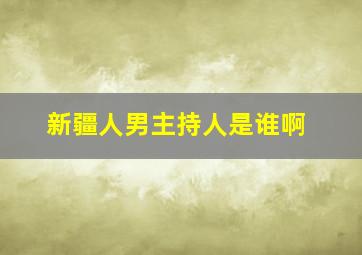 新疆人男主持人是谁啊